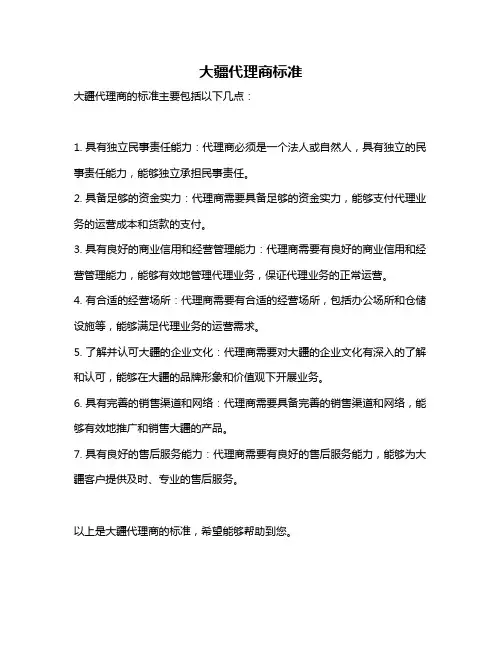 大疆代理商标准

大疆代理商的标准主要包括以下几点：

1. 具有独立民事责任能力：代理商必须是一个法人或自然人，具有独立的民事责任能力，能够独立承担民事责任。

2. 具备足够的资金实力：代理商需要具备足够的资金实力，能够支付代理业务的运营成本和货款的支付。

3. 具有良好的商业信用和经营管理能力：代理商需要有良好的商业信用和经营管理能力，能够有效地管理代理业务，保证代理业务的正常运营。

4. 有合适的经营场所：代理商需要有合适的经营场所，包括办公场所和仓储设施等，能够满足代理业务的运营需求。

5. 了解并认可大疆的企业文化：代理商需要对大疆的企业文化有深入的了解和认可，能够在大疆的品牌形象和价值观下开展业务。

6. 具有完善的销售渠道和网络：代理商需要具备完善的销售渠道和网络，能够有效地推广和销售大疆的产品。

7. 具有良好的售后服务能力：代理商需要有良好的售后服务能力，能够为大疆客户提供及时、专业的售后服务。

以上是大疆代理商的标准，希望能够帮助到您。